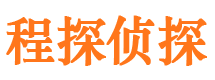 程探侦探